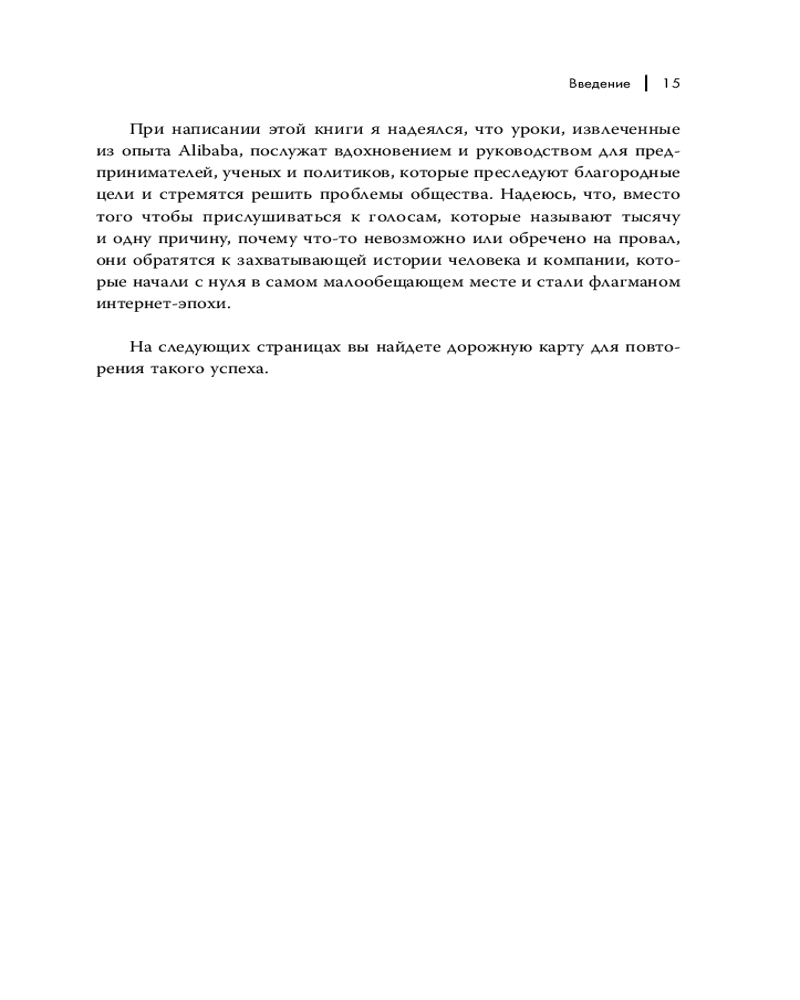 Введение | 15

При написании этой книги я надеялся, что уроки, извлеченные из опыта Alibaba, послужат вдохновением и руководством для предпринимателей, ученых и политиков, которые преследуют благородные цели и стремятся решить проблемы общества. Надеюсь, что, вместо того чтобы прислушиваться к голосам, которые называют тысячу и одну причину, почему что-то невозможно или обречено на провал, они обратятся к захватывающей истории человека и компании, которые начали с нуля в самом малообещающем месте и стали флагманом интернет-эпохи.

На следующих страницах вы найдете дорожную карту для повторения такого успеха.